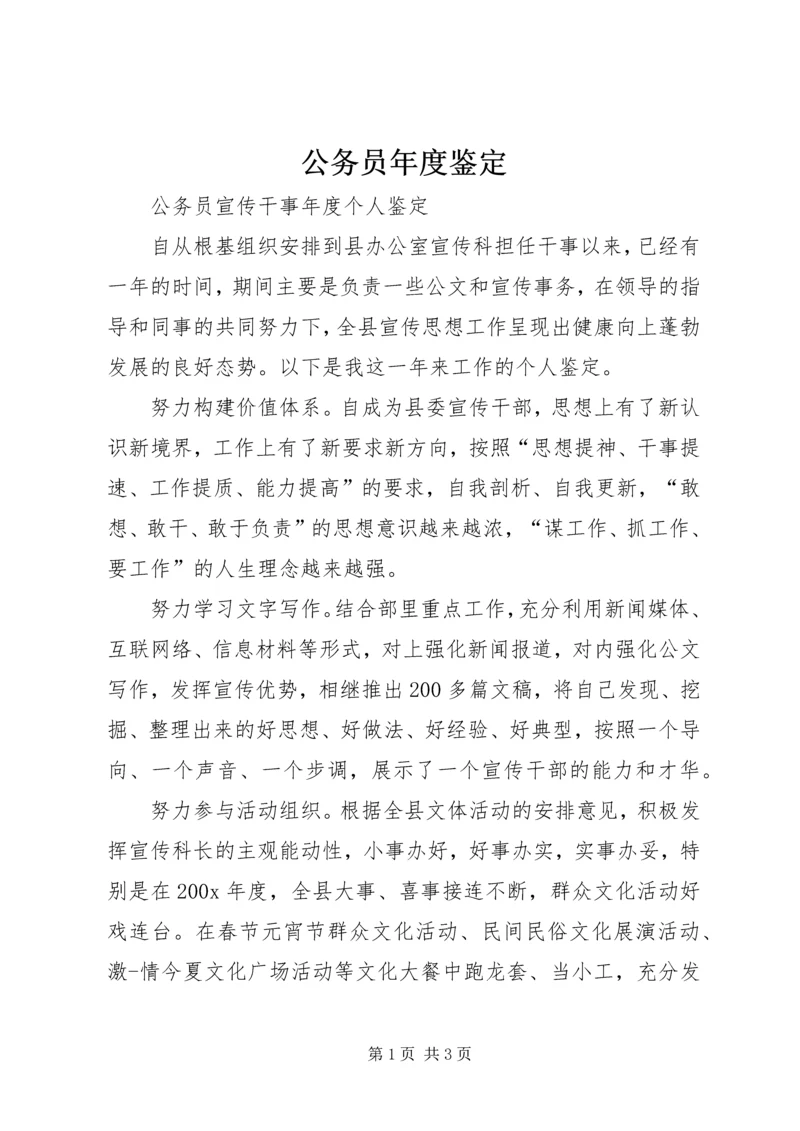 公务员年度鉴定

公务员宣传干事年度个人鉴定

自从根基组织安排到县办公室宣传科担任干事以来，已经有一年的时间，期间主要是负责一些公文和宣传事务，在领导的指导和同事的共同努力下，全县宣传思想工作呈现出健康向上蓬勃发展的良好态势。以下是我这一年来工作的个人鉴定。

努力构建价值体系。自成为县委宣传干部，思想上有了新认识新境界，工作上有了新要求新方向，按照“思想提神、干事提速、工作提质、能力提高”的要求，自我剖析、自我更新，“敢想、敢干、敢于负责”的思想意识越来越浓，“谋工作、抓工作、要工作”的人生理念越来越强。

努力学习文字写作。结合部里重点工作，充分利用新闻媒体、互联网络、信息材料等形式，对上强化新闻报道，对内强化公文写作，发挥宣传优势，相继推出200多篇文稿，将自己发现、挖掘、整理出来的好思想、好做法、好经验、好典型，按照一个导向、一个声音、一个步调，展示了一个宣传干部的能力和才华。

努力参与活动组织。根据全县文体活动的安排意见，积极发挥宣传科长的主观能动性，小事办好，好事办实，实事办妥，特别是在200x年度，全县大事、喜事接连不断，群众文化活动好戏连台。在春节元宵节群众文化活动、民间民俗文化展演活动、激-情今夏文化广场活动等文化大餐中跑龙套、当小工，充分发

第1页 共3页